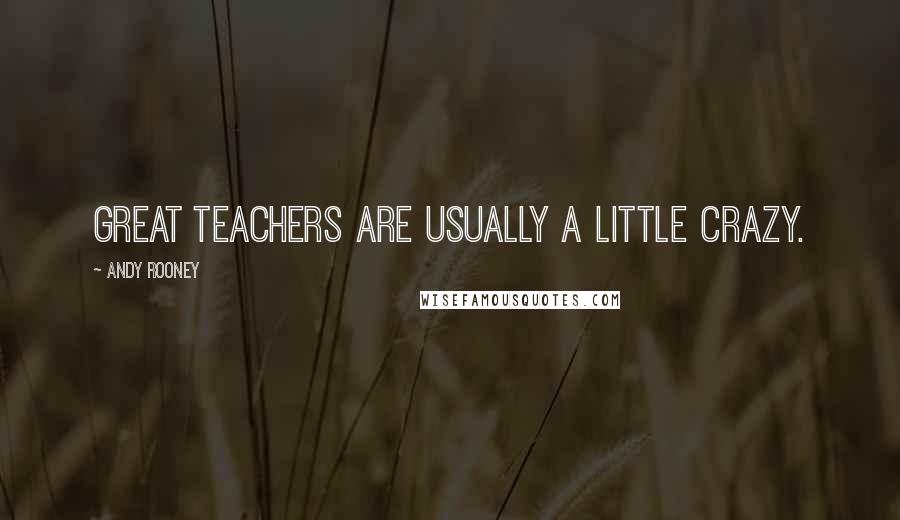 GREAT TEACHERS ARE USUALLY A LITTLE CRAZY.

~ ANDY ROONEY

WISEFAMOUSQUOTES.COM